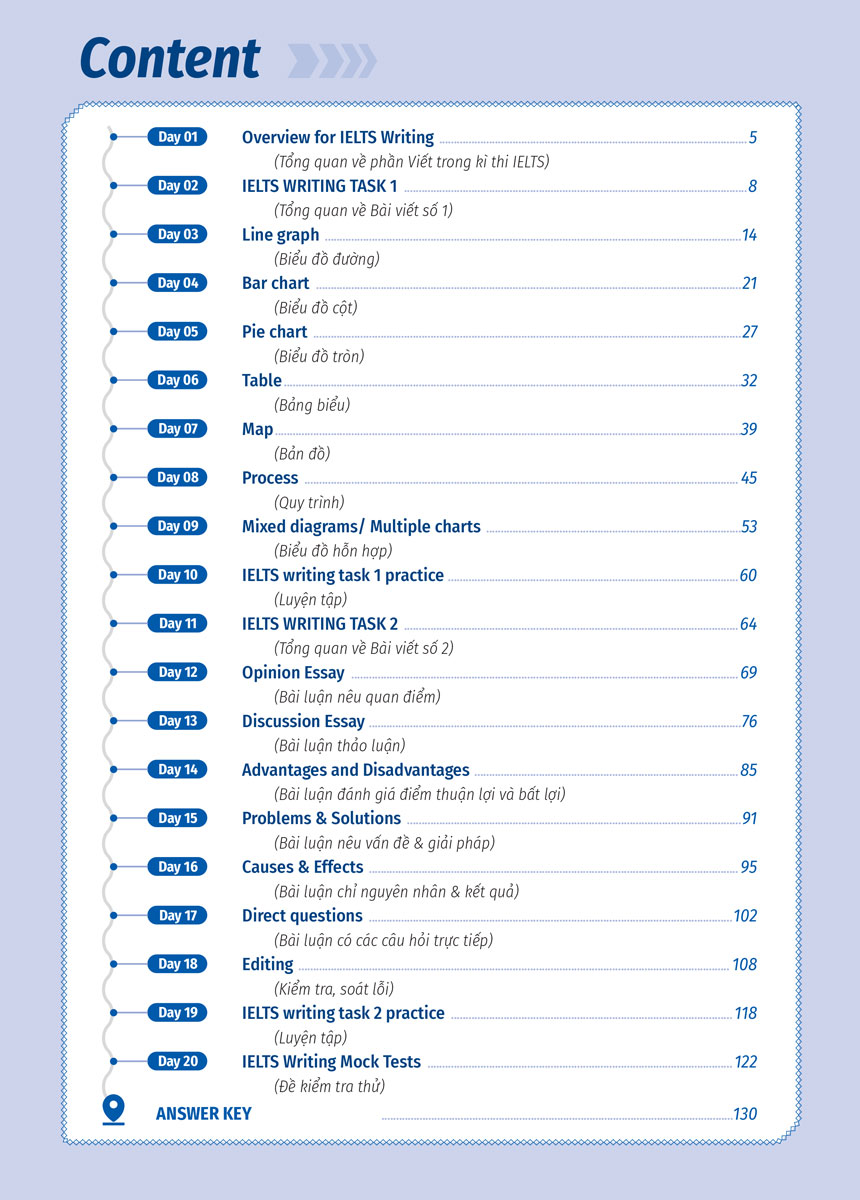 Content

Day 01 Overview for IELTS Writing 5
(Tổng quan về phần Viết trong kì thi IELTS)

Day 02 IELTS WRITING TASK 1 8
(Tổng quan về Bài viết số 1)

Day 03 Line graph 14
(Biểu đồ đường)

Day 04 Bar chart 21
(Biểu đồ cột)

Day 05 Pie chart 27
(Biểu đồ tròn)

Day 06 Table 32
(Bảng biểu)

Day 07 Map 39
(Bản đồ)

Day 08 Process 45
(Quy trình)

Day 09 Mixed diagrams/ Multiple charts 53
(Biểu đồ hỗn hợp)

Day 10 IELTS writing task 1 practice 60
(Luyện tập)

Day 11 IELTS WRITING TASK 2 64
(Tổng quan về Bài viết số 2)

Day 12 Opinion Essay 69
(Bài luận nêu quan điểm)

Day 13 Discussion Essay 76
(Bài luận thảo luận)

Day 14 Advantages and Disadvantages 85
(Bài luận đánh giá điểm thuận lợi và bất lợi)

Day 15 Problems & Solutions 91
(Bài luận nêu vấn đề & giải pháp)

Day 16 Causes & Effects 95
(Bài luận chỉ nguyên nhân & kết quả)

Day 17 Direct questions 102
(Bài luận có các câu hỏi trực tiếp)

Day 18 Editing 108
(Kiểm tra, soát lỗi)

Day 19 IELTS writing task 2 practice 118
(Luyện tập)

Day 20 IELTS Writing Mock Tests 122
(Đề kiểm tra thử)

ANSWER KEY 130